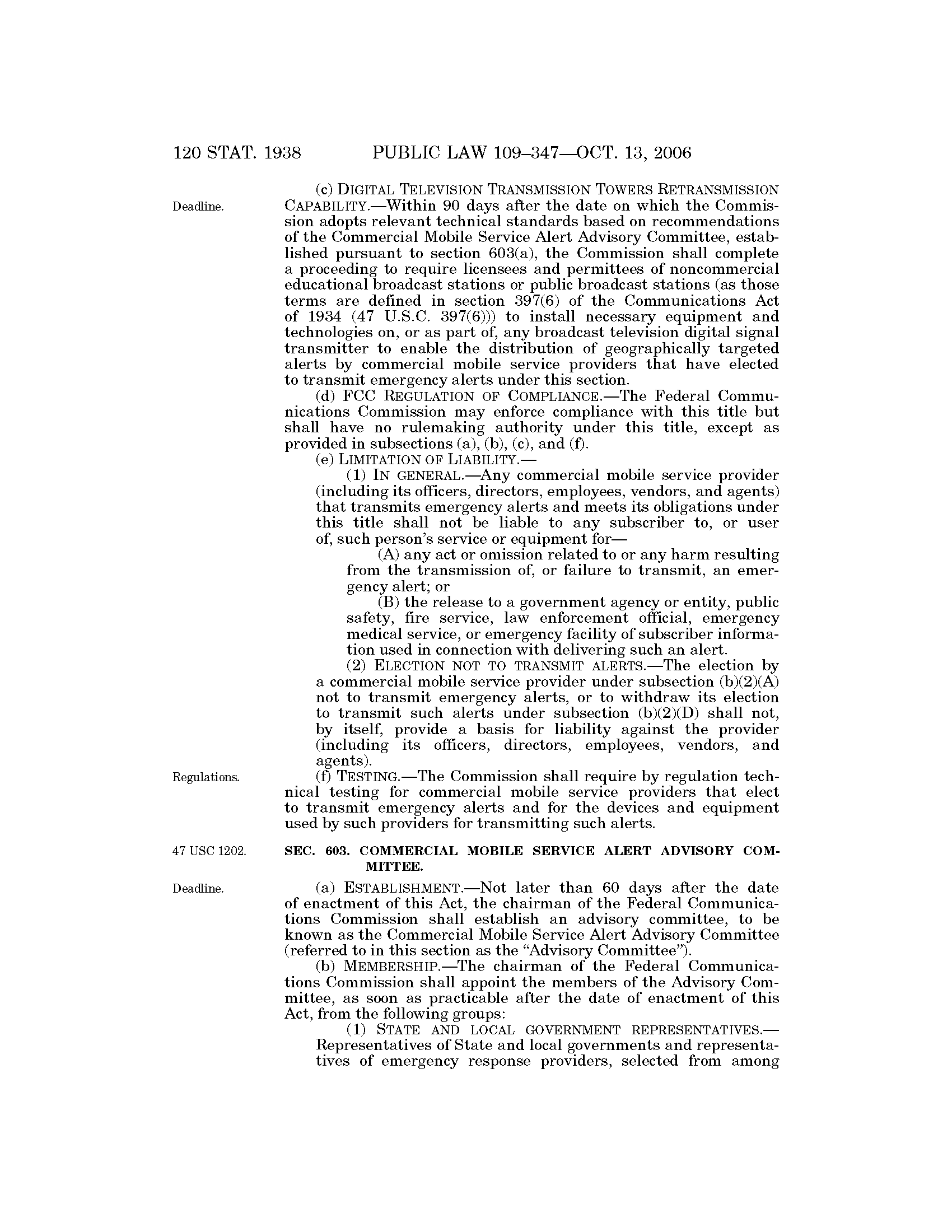 120 STAT. 1938 PUBLIC LAW 109–347—OCT. 13, 2006

Deadline.

(c) DIGITAL TELEVISION TRANSMISSION TOWERS RETRANSMISSION CAPABILITY.—Within 90 days after the date on which the Commission adopts relevant technical standards based on recommendations of the Commercial Mobile Service Alert Advisory Committee, established pursuant to section 603(a), the Commission shall complete a proceeding to require licensees and permittees of noncommercial educational broadcast stations or public broadcast stations (as those terms are defined in section 397(6) of the Communications Act of 1934 (47 U.S.C. 397(6))) to install necessary equipment and technologies on, or as part of, any broadcast television digital signal transmitter to enable the distribution of geographically targeted alerts by commercial mobile service providers that have elected to transmit emergency alerts under this section.

(d) FCC REGULATION OF COMPLIANCE.—The Federal Communications Commission may enforce compliance with this title but shall have no rulemaking authority under this title, except as provided in subsections (a), (b), (c), and (f).

(e) LIMITATION OF LIABILITY.—

(1) IN GENERAL.—Any commercial mobile service provider (including its officers, directors, employees, vendors, and agents) that transmits emergency alerts and meets its obligations under this title shall not be liable to any subscriber to, or user of, such person's service or equipment for—

(A) any act or omission related to or any harm resulting from the transmission of, or failure to transmit, an emergency alert; or

(B) the release to a government agency or entity, public safety, fire service, law enforcement official, emergency medical service, or emergency facility of subscriber information used in connection with delivering such an alert.

(2) ELECTION NOT TO TRANSMIT ALERTS.—The election by a commercial mobile service provider under subsection (b)(2)(A) not to transmit emergency alerts, or to withdraw its election to transmit such alerts under subsection (b)(2)(D) shall not, by itself, provide a basis for liability against the provider (including its officers, directors, employees, vendors, and agents).

Regulations.

(f) TESTING.—The Commission shall require by regulation technical testing for commercial mobile service providers that elect to transmit emergency alerts and for the devices and equipment used by such providers for transmitting such alerts.

47 USC 1202.

SEC. 603. COMMERCIAL MOBILE SERVICE ALERT ADVISORY COMMITTEE.

Deadline.

(a) ESTABLISHMENT.—Not later than 60 days after the date of enactment of this Act, the chairman of the Federal Communications Commission shall establish an advisory committee, to be known as the Commercial Mobile Service Alert Advisory Committee (referred to in this section as the "Advisory Committee").

(b) MEMBERSHIP.—The chairman of the Federal Communications Commission shall appoint the members of the Advisory Committee, as soon as practicable after the date of enactment of this Act, from the following groups:

(1) STATE AND LOCAL GOVERNMENT REPRESENTATIVES.—Representatives of State and local governments and representatives of emergency response providers, selected from among